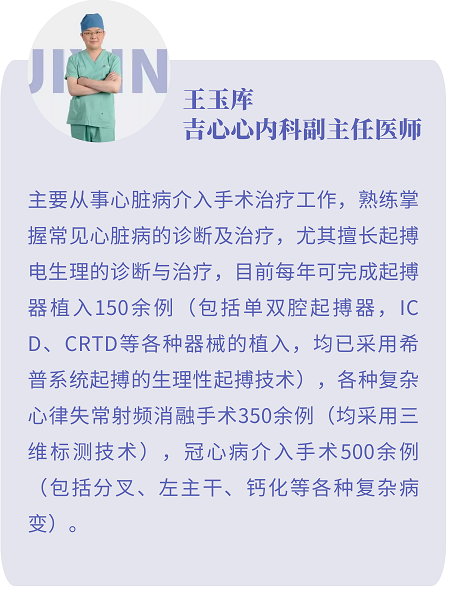 JIXIN

王玉库
吉心心内科副主任医师

主要从事心脏病介入手术治疗工作，熟练掌握常见心脏病的诊断及治疗，尤其擅长起搏电生理的诊断与治疗，目前每年可完成起搏器植入150余例（包括单双腔起搏器，ICD、CRTD等各种器械的植入，均已采用希普系统起搏的生理性起搏技术），各种复杂心律失常射频消融手术350余例（均采用三维标测技术），冠心病介入手术500余例（包括分叉、左主干、钙化等各种复杂病变）。